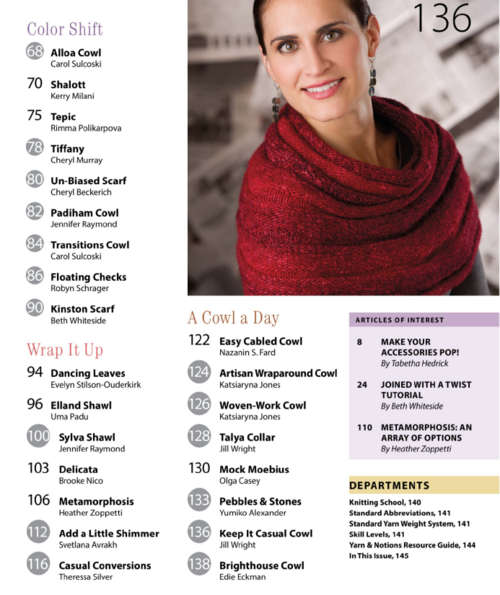 Color Shift

68 Alloa Cowl
Carol Sulcoski

70 Shalott
Kerry Milani

75 Tepic
Rimma Polikarpova

78 Tiffany
Cheryl Murray

80 Un-Biased Scarf
Cheryl Beckerich

82 Padiham Cowl
Jennifer Raymond

84 Transitions Cowl
Carol Sulcoski

86 Floating Checks
Robyn Schrager

90 Kinston Scarf
Beth Whiteside

Wrap It Up

94 Dancing Leaves
Evelyn Stilson-Ouderkirk

96 Elland Shawl
Uma Padu

100 Sylva Shawl
Jennifer Raymond

103 Delicata
Brooke Nico

106 Metamorphosis
Heather Zoppetti

112 Add a Little Shimmer
Svetlana Avrakh

116 Casual Conversions
Theressa Silver

136

A Cowl a Day

122 Easy Cabled Cowl
Nazanin S. Fard

124 Artisan Wraparound Cowl
Katsiaryna Jones

126 Woven-Work Cowl
Katsiaryna Jones

128 Talya Collar
Jill Wright

130 Mock Moebius
Olga Casey

133 Pebbles & Stones
Yumiko Alexander

136 Keep It Casual Cowl
Jill Wright

138 Brighthouse Cowl
Edie Eckman

ARTICLES OF INTEREST

8 MAKE YOUR ACCESSORIES POP!
By Tabetha Hedrick

24 JOINED WITH A TWIST TUTORIAL
By Beth Whiteside

110 METAMORPHOSIS: AN ARRAY OF OPTIONS
By Heather Zoppetti

DEPARTMENTS

Knitting School, 140
Standard Abbreviations, 141
Standard Yarn Weight System, 141
Skill Levels, 141
Yarn & Notions Resource Guide, 144
In This Issue, 145